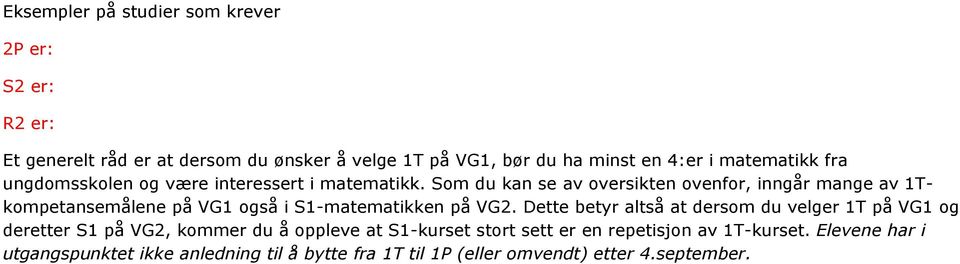 Eksempler på studier som krever

2P er:

S2 er:

R2 er:

Et generelt råd er at dersom du ønsker å velge 1T på VG1, bør du ha minst en 4:er i matematikk fra ungdomsskolen og være interessert i matematikk. Som du kan se av oversikten ovenfor, inngår mange av 1T-kompetansemålene på VG1 også i S1-matematikken på VG2. Dette betyr altså at dersom du velger 1T på VG1 og deretter S1 på VG2, kommer du å oppleve at S1-kurset stort sett er en repetisjon av 1T-kurset. Elevene har i utgangspunktet ikke anledning til å bytte fra 1T til 1P (eller omvendt) etter 4.september.